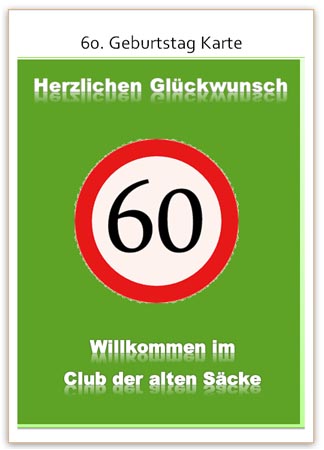 60. Geburtstag Karte

Herzlichen Glückwunsch

60

Willkommen im
Club der alten Säcke